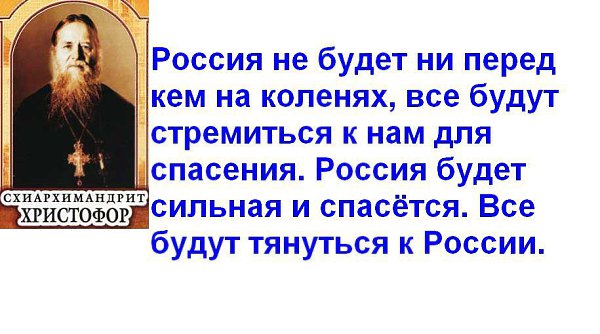 СХИАРХИМАНДРИТ
ХРИСТОФОР

Россия не будет ни перед кем на коленях, все будут стремиться к нам для спасения. Россия будет сильная и спасётся. Все будут тянуться к России.